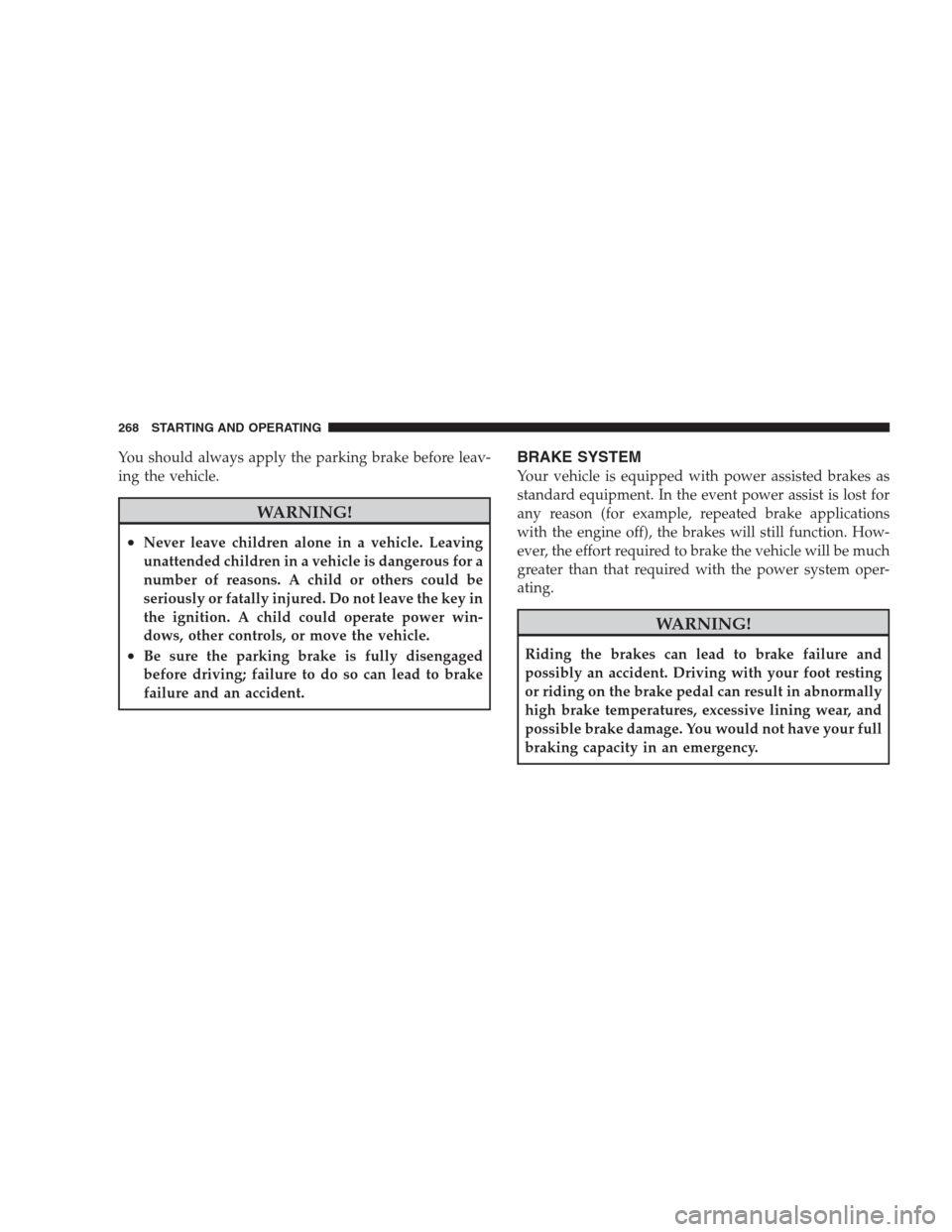 268 STARTING AND OPERATING

You should always apply the parking brake before leaving the vehicle.

WARNING!

• Never leave children alone in a vehicle. Leaving unattended children in a vehicle is dangerous for a number of reasons. A child or others could be seriously or fatally injured. Do not leave the key in the ignition. A child could operate power windows, other controls, or move the vehicle.
• Be sure the parking brake is fully disengaged before driving; failure to do so can lead to brake failure and an accident.

BRAKE SYSTEM

Your vehicle is equipped with power assisted brakes as standard equipment. In the event power assist is lost for any reason (for example, repeated brake applications with the engine off), the brakes will still function. However, the effort required to brake the vehicle will be much greater than that required with the power system operating.

WARNING!

Riding the brakes can lead to brake failure and possibly an accident. Driving with your foot resting or riding on the brake pedal can result in abnormally high brake temperatures, excessive lining wear, and possible brake damage. You would not have your full braking capacity in an emergency.

carmanualsonline.info